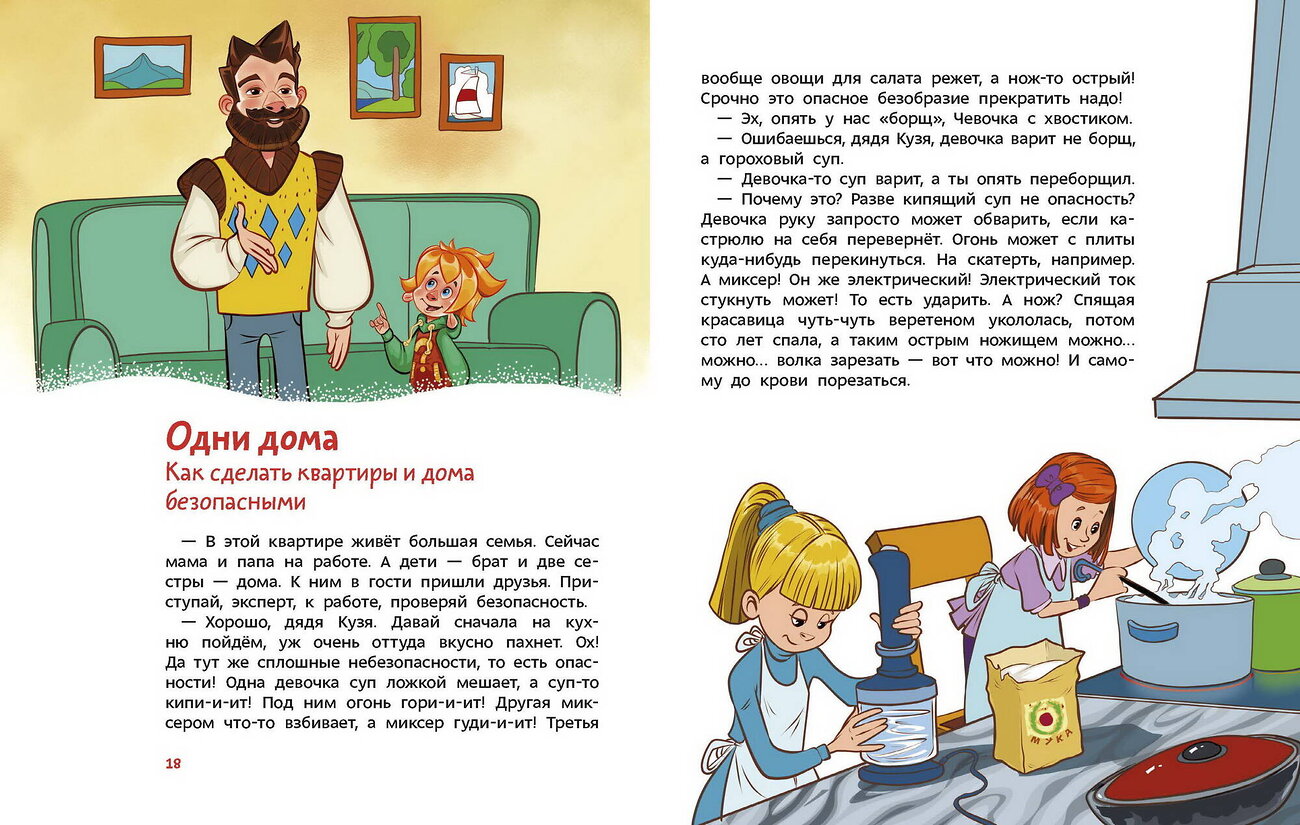 Одни дома

Как сделать квартиры и дома безопасными

— В этой квартире живёт большая семья. Сейчас мама и папа на работе. А дети — брат и две сестры — дома. К ним в гости пришли друзья. Приступай, эксперт, к работе, проверяй безопасность.

— Хорошо, дядя Кузя. Давай сначала на кухню пойдём, уж очень оттуда вкусно пахнет. Ох! Да тут же сплошные небезопасности, то есть опасности! Одна девочка суп ложкой мешает, а суп-то кипи-и-ит! Под ним огонь гори-и-ит! Другая миксером что-то взбивает, а миксер гуди-и-ит! Третья

18

вообще овощи для салата режет, а нож-то острый! Срочно это опасное безобразие прекратить надо!

— Эх, опять у нас «борщ», Чевочка с хвостиком.

— Ошибаешься, дядя Кузя, девочка варит не борщ, а гороховый суп.

— Девочка-то суп варит, а ты опять переборщил.

— Почему это? Разве кипящий суп не опасность? Девочка руку запросто может обварить, если кастрюлю на себя перевернёт. Огонь может с плиты куда-нибудь перекинуться. На скатерть, например. А миксер! Он же электрический! Электрический ток стукнуть может! То есть ударить. А нож? Спящая красавица чуть-чуть веретеном укололась, потом сто лет спала, а таким острым ножищем можно... можно... волка зарезать — вот что можно! И самому до крови порезаться.

МУКА